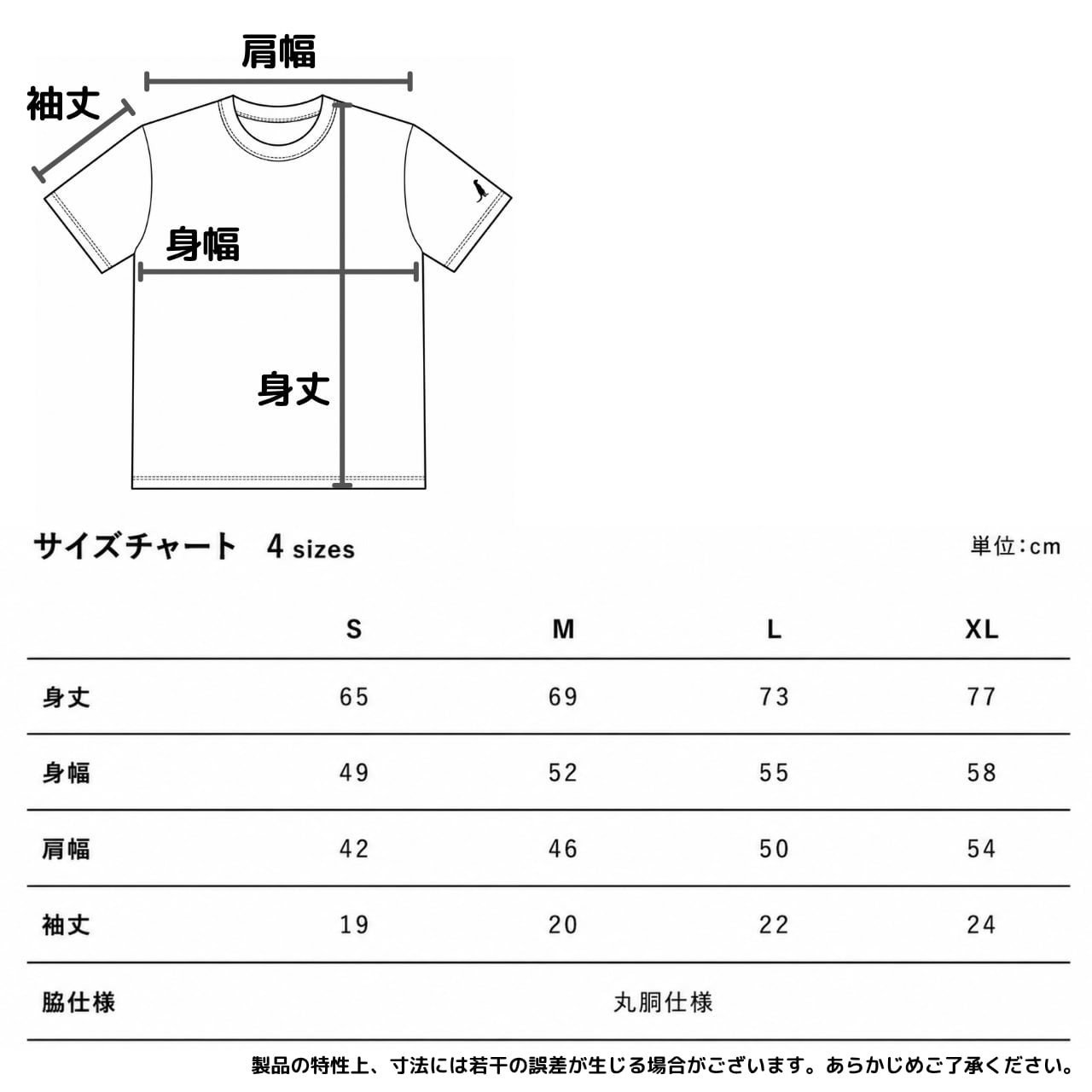 肩幅

袖丈

身幅

身丈

サイズチャート　4 sizes

単位：cm

| | S | M | L | XL |
|---|---|---|---|---|
| 身丈 | 65 | 69 | 73 | 77 |
| 身幅 | 49 | 52 | 55 | 58 |
| 肩幅 | 42 | 46 | 50 | 54 |
| 袖丈 | 19 | 20 | 22 | 24 |
| 脇仕様 | 丸胴仕様 | | | |

製品の特性上、寸法には若干の誤差が生じる場合がございます。あらかじめご了承ください。